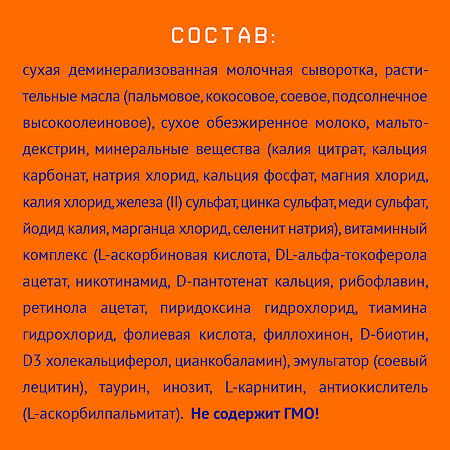 СОСТАВ:

сухая деминерализованная молочная сыворотка, растительные масла (пальмовое, кокосовое, соевое, подсолнечное высокоолеиновое), сухое обезжиренное молоко, мальтодекстрин, минеральные вещества (калия цитрат, кальция карбонат, натрия хлорид, кальция фосфат, магния хлорид, калия хлорид, железа (II) сульфат, цинка сульфат, меди сульфат, йодид калия, марганца хлорид, селенит натрия), витаминный комплекс (L-аскорбиновая кислота, DL-альфа-токоферола ацетат, никотинамид, D-пантотенат кальция, рибофлавин, ретинола ацетат, пиридоксина гидрохлорид, тиамина гидрохлорид, фолиевая кислота, филлохинон, D-биотин, D3 холекальциферол, цианкобаламин), эмульгатор (соевый лецитин), таурин, инозит, L-карнитин, антиокислитель (L-аскорбилпальмитат). Не содержит ГМО!